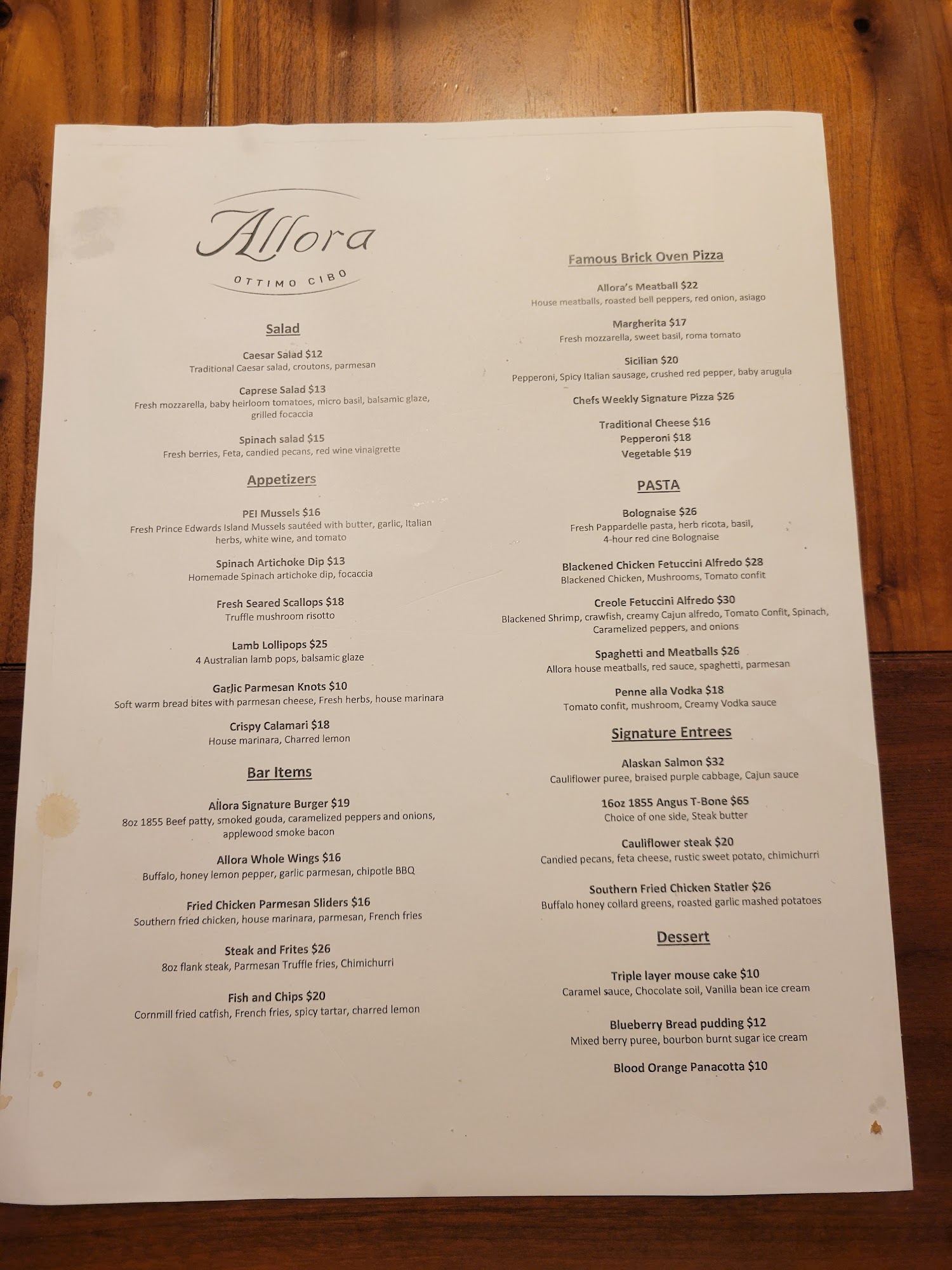 Allora
OTTIMO CIBO

Salad

Caesar Salad $12
Traditional Caesar salad, croutons, parmesan

Caprese Salad $13
Fresh mozzarella, baby heirloom tomatoes, micro basil, balsamic glaze, grilled focaccia

Spinach salad $15
Fresh berries, Feta, candied pecans, red wine vinaigrette

Appetizers

PEI Mussels $16
Fresh Prince Edwards Island Mussels sautéed with butter, garlic, Italian herbs, white wine, and tomato

Spinach Artichoke Dip $13
Homemade Spinach artichoke dip, focaccia

Fresh Seared Scallops $18
Truffle mushroom risotto

Lamb Lollipops $25
4 Australian lamb pops, balsamic glaze

Garlic Parmesan Knots $10
Soft warm bread bites with parmesan cheese, Fresh herbs, house marinara

Crispy Calamari $18
House marinara, Charred lemon

Bar Items

Allora Signature Burger $19
8oz 1855 Beef patty, smoked gouda, caramelized peppers and onions, applewood smoke bacon

Allora Whole Wings $16
Buffalo, honey lemon pepper, garlic parmesan, chipotle BBQ

Fried Chicken Parmesan Sliders $16
Southern fried chicken, house marinara, parmesan, French fries

Steak and Frites $26
8oz flank steak, Parmesan Truffle fries, Chimichurri

Fish and Chips $20
Cornmill fried catfish, French fries, spicy tartar, charred lemon

Famous Brick Oven Pizza

Allora's Meatball $22
House meatballs, roasted bell peppers, red onion, asiago

Margherita $17
Fresh mozzarella, sweet basil, roma tomato

Sicilian $20
Pepperoni, Spicy Italian sausage, crushed red pepper, baby arugula

Chefs Weekly Signature Pizza $26

Traditional Cheese $16
Pepperoni $18
Vegetable $19

PASTA

Bolognaise $26
Fresh Pappardelle pasta, herb ricota, basil, 4-hour red cine Bolognaise

Blackened Chicken Fetuccini Alfredo $28
Blackened Chicken, Mushrooms, Tomato confit

Creole Fetuccini Alfredo $30
Blackened Shrimp, crawfish, creamy Cajun alfredo, Tomato Confit, Spinach, Caramelized peppers, and onions

Spaghetti and Meatballs $26
Allora house meatballs, red sauce, spaghetti, parmesan

Penne alla Vodka $18
Tomato confit, mushroom, Creamy Vodka sauce

Signature Entrees

Alaskan Salmon $32
Cauliflower puree, braised purple cabbage, Cajun sauce

16oz 1855 Angus T-Bone $65
Choice of one side, Steak butter

Cauliflower steak $20
Candied pecans, feta cheese, rustic sweet potato, chimichurri

Southern Fried Chicken Statler $26
Buffalo honey collard greens, roasted garlic mashed potatoes

Dessert

Triple layer mouse cake $10
Caramel sauce, Chocolate soil, Vanilla bean ice cream

Blueberry Bread pudding $12
Mixed berry puree, bourbon burnt sugar ice cream

Blood Orange Panacotta $10